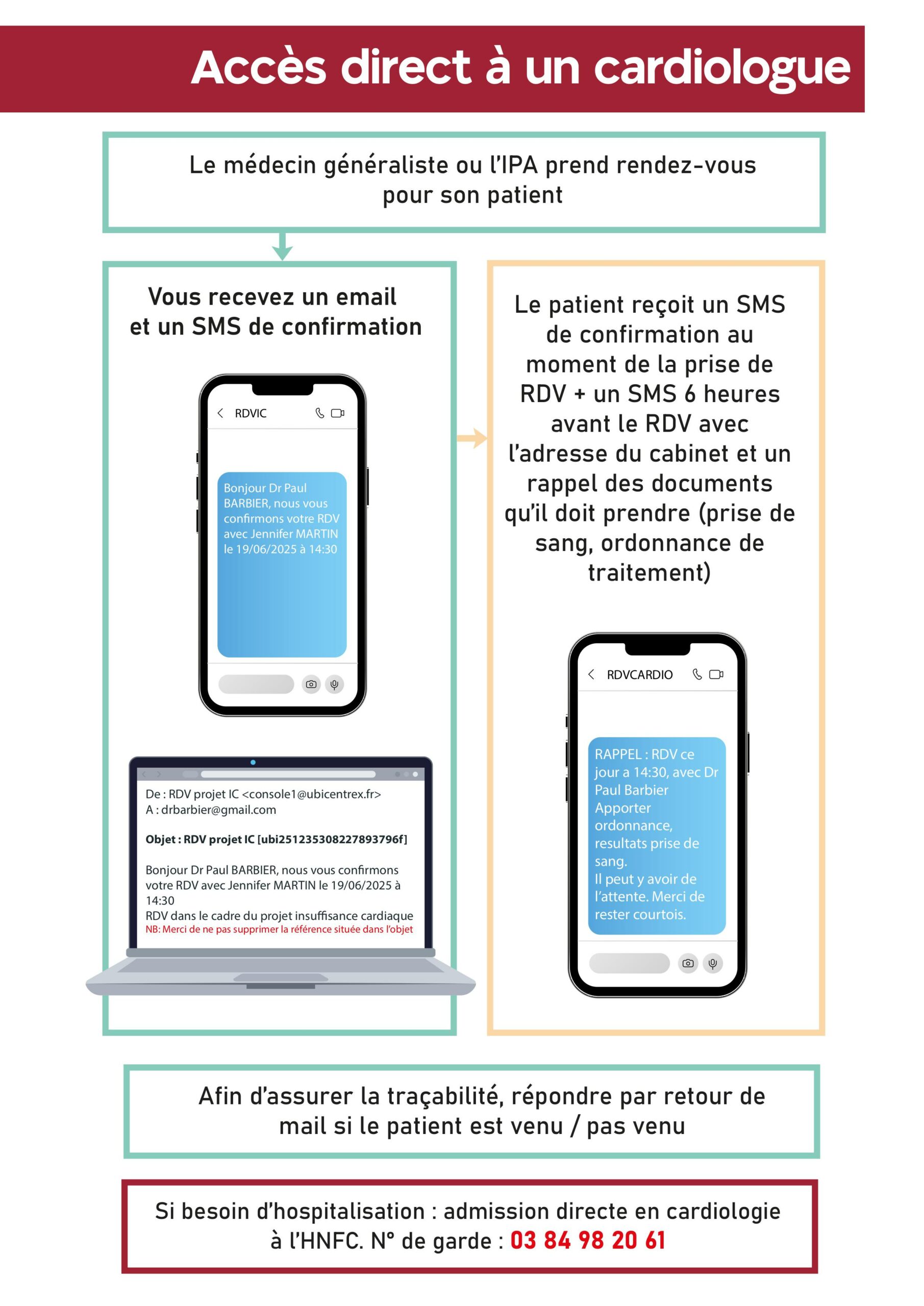 Accès direct à un cardiologue

Le médecin généraliste ou l'IPA prend rendez-vous pour son patient

Vous recevez un email et un SMS de confirmation

RDVIC

Bonjour Dr Paul BARBIER, nous vous confirmons votre RDV avec Jennifer MARTIN le 19/06/2025 à 14:30

De : RDV projet IC <console1@ubicentrex.fr>
A : drbarbier@gmail.com

Objet : RDV projet IC [ubi251235308227893796f]

Bonjour Dr Paul BARBIER, nous vous confirmons votre RDV avec Jennifer MARTIN le 19/06/2025 à 14:30
RDV dans le cadre du projet insuffisance cardiaque
NB: Merci de ne pas supprimer la référence située dans l'objet

Le patient reçoit un SMS de confirmation au moment de la prise de RDV + un SMS 6 heures avant le RDV avec l'adresse du cabinet et un rappel des documents qu'il doit prendre (prise de sang, ordonnance de traitement)

RDVCARDIO

RAPPEL : RDV ce jour a 14:30, avec Dr Paul Barbier Apporter ordonnance, resultats prise de sang.
Il peut y avoir de l'attente. Merci de rester courtois.

Afin d'assurer la traçabilité, répondre par retour de mail si le patient est venu / pas venu

Si besoin d'hospitalisation : admission directe en cardiologie à l'HNFC. N° de garde : 03 84 98 20 61